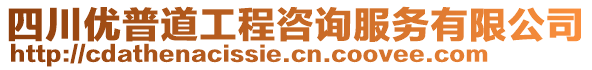 四川优普道工程咨询服务有限公司
http://cdathenacissie.cn.coovee.com